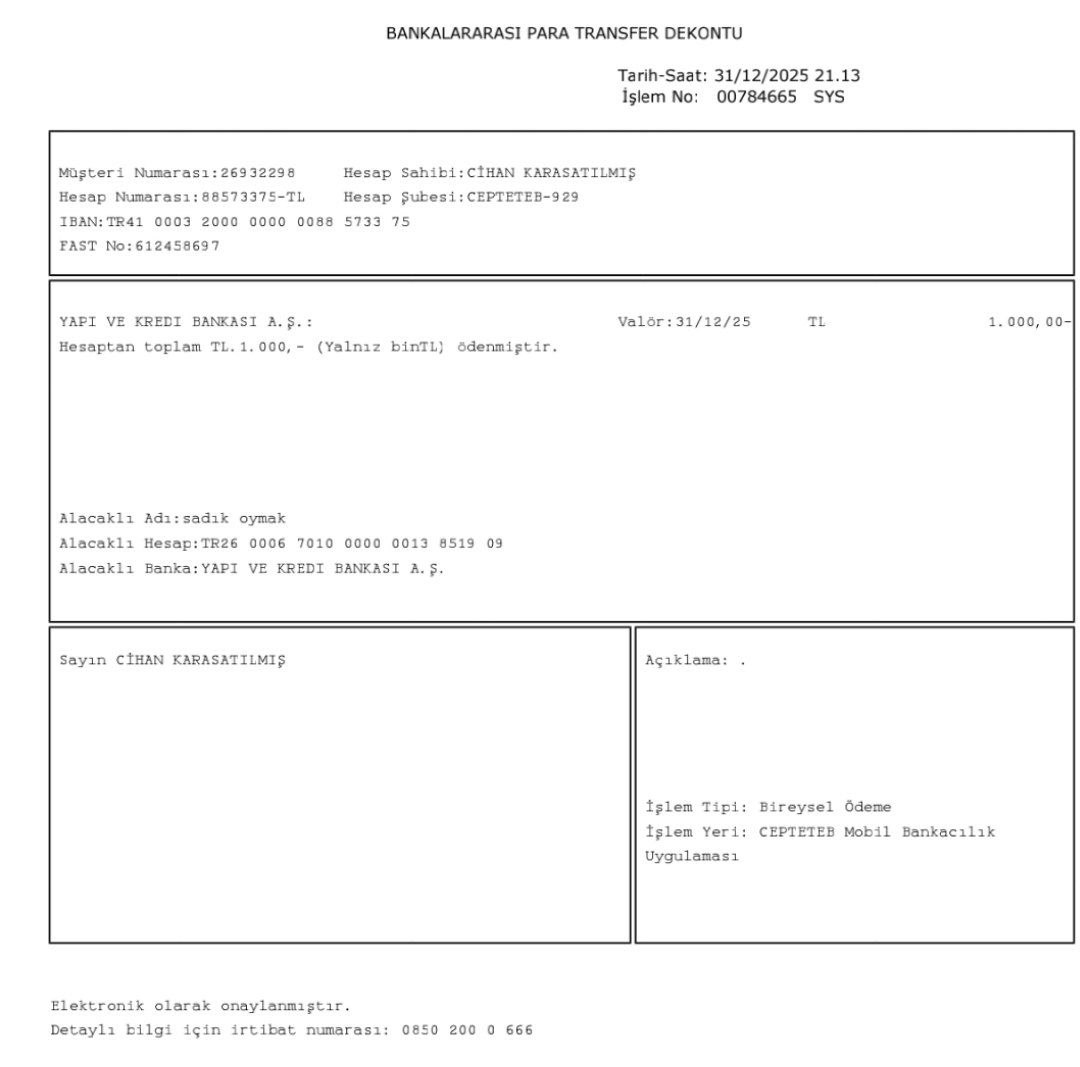 BANKALARARASI PARA TRANSFER DEKONTU

Tarih-Saat: 31/12/2025 21.13
İşlem No: 00784665 SYS

Müşteri Numarası:26932298 Hesap Sahibi:CİHAN KARASATILMIŞ
Hesap Numarası:88573375-TL Hesap Şubesi:CEPTETEB-929
IBAN:TR41 0003 2000 0000 0088 5733 75
FAST No:612458697

YAPI VE KREDI BANKASI A.Ş.: Valör:31/12/25 TL 1.000,00-
Hesaptan toplam TL.1.000,- (Yalnız binTL) ödenmiştir.

Alacaklı Adı:sadık oymak
Alacaklı Hesap:TR26 0006 7010 0000 0013 8519 09
Alacaklı Banka:YAPI VE KREDI BANKASI A.Ş.

Sayın CİHAN KARASATILMIŞ

Açıklama: .

İşlem Tipi: Bireysel Ödeme
İşlem Yeri: CEPTETEB Mobil Bankacılık Uygulaması

Elektronik olarak onaylanmıştır.
Detaylı bilgi için irtibat numarası: 0850 200 0 666